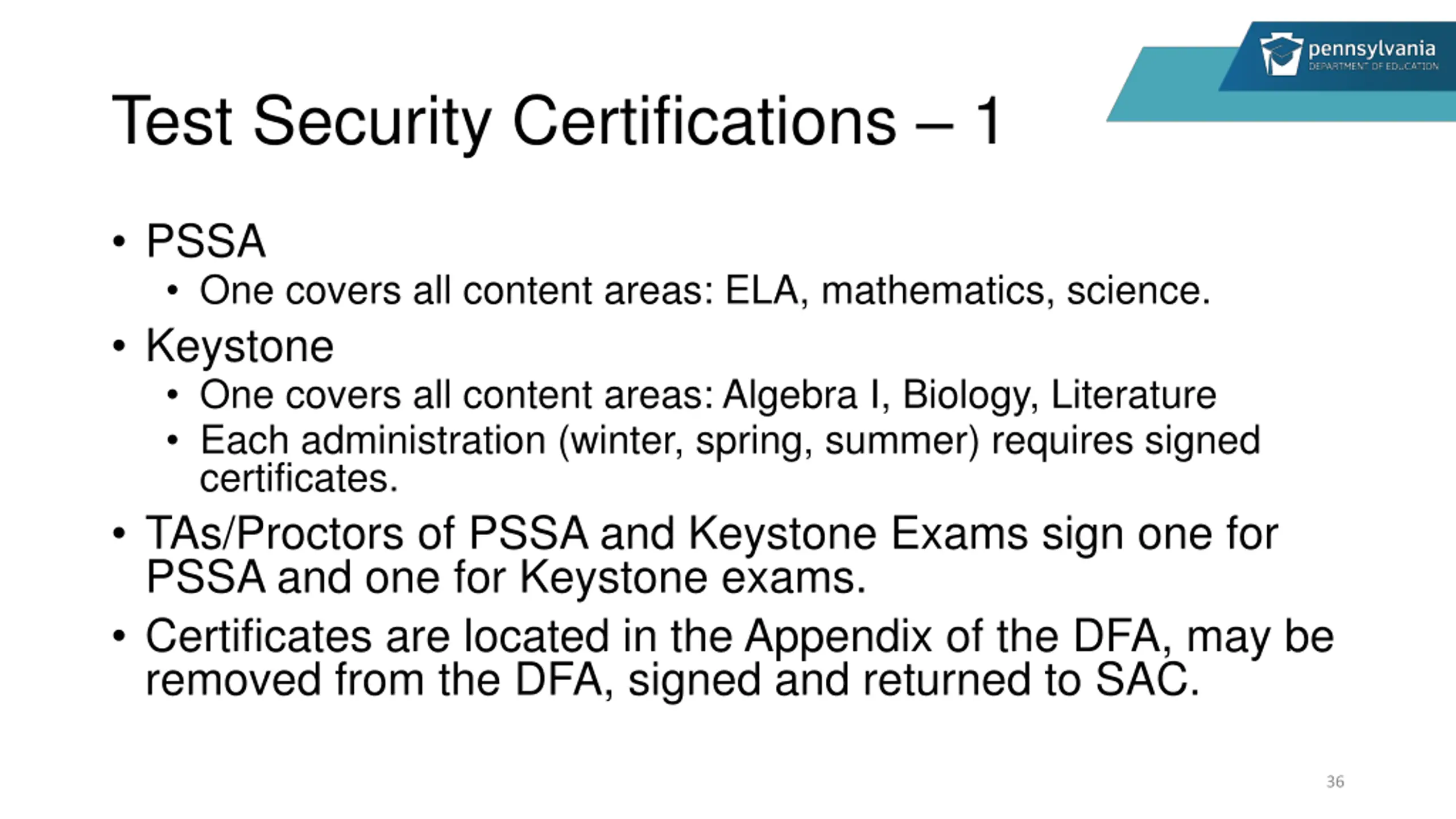 pennsylvania
DEPARTMENT OF EDUCATION

Test Security Certifications – 1

• PSSA
  • One covers all content areas: ELA, mathematics, science.
• Keystone
  • One covers all content areas: Algebra I, Biology, Literature
  • Each administration (winter, spring, summer) requires signed certificates.
• TAs/Proctors of PSSA and Keystone Exams sign one for PSSA and one for Keystone exams.
• Certificates are located in the Appendix of the DFA, may be removed from the DFA, signed and returned to SAC.

36